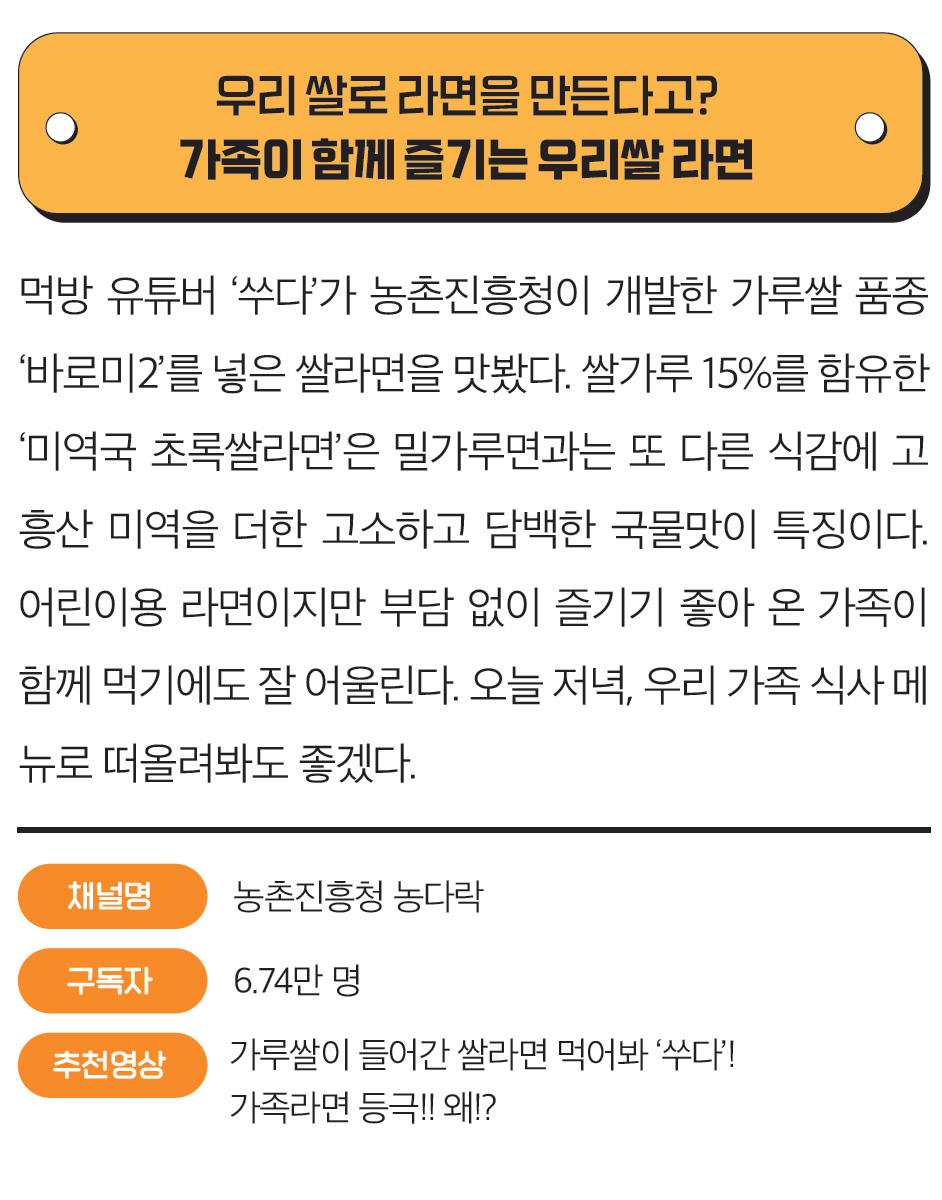 우리 쌀로 라면을 만든다고?
가족이 함께 즐기는 우리쌀 라면

먹방 유튜버 '쑤다'가 농촌진흥청이 개발한 가루쌀 품종 '바로미2'를 넣은 쌀라면을 맛봤다. 쌀가루 15%를 함유한 '미역국 초록쌀라면'은 밀가루면과는 또 다른 식감에 고흥산 미역을 더한 고소하고 담백한 국물맛이 특징이다. 어린이용 라면이지만 부담 없이 즐기기 좋아 온 가족이 함께 먹기에도 잘 어울린다. 오늘 저녁, 우리 가족 식사 메뉴로 떠올려봐도 좋겠다.

채널명
농촌진흥청 농다락

구독자
6.74만 명

추천영상
가루쌀이 들어간 쌀라면 먹어봐 '쑤다'!
가족라면 등극!! 왜!?